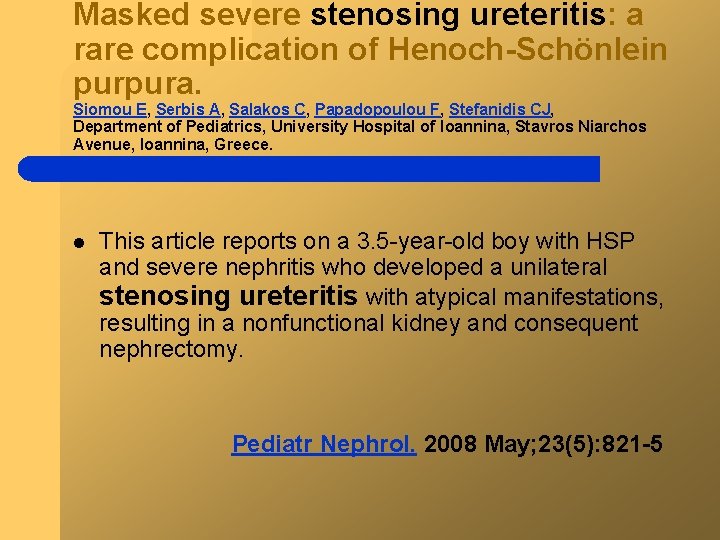 Masked severe stenosing ureteritis: a rare complication of Henoch-Schönlein purpura.

Siomou E, Serbis A, Salakos C, Papadopoulou F, Stefanidis CJ, Department of Pediatrics, University Hospital of Ioannina, Stavros Niarchos Avenue, Ioannina, Greece.

● This article reports on a 3.5-year-old boy with HSP and severe nephritis who developed a unilateral stenosing ureteritis with atypical manifestations, resulting in a nonfunctional kidney and consequent nephrectomy.

Pediatr Nephrol. 2008 May;23(5):821-5